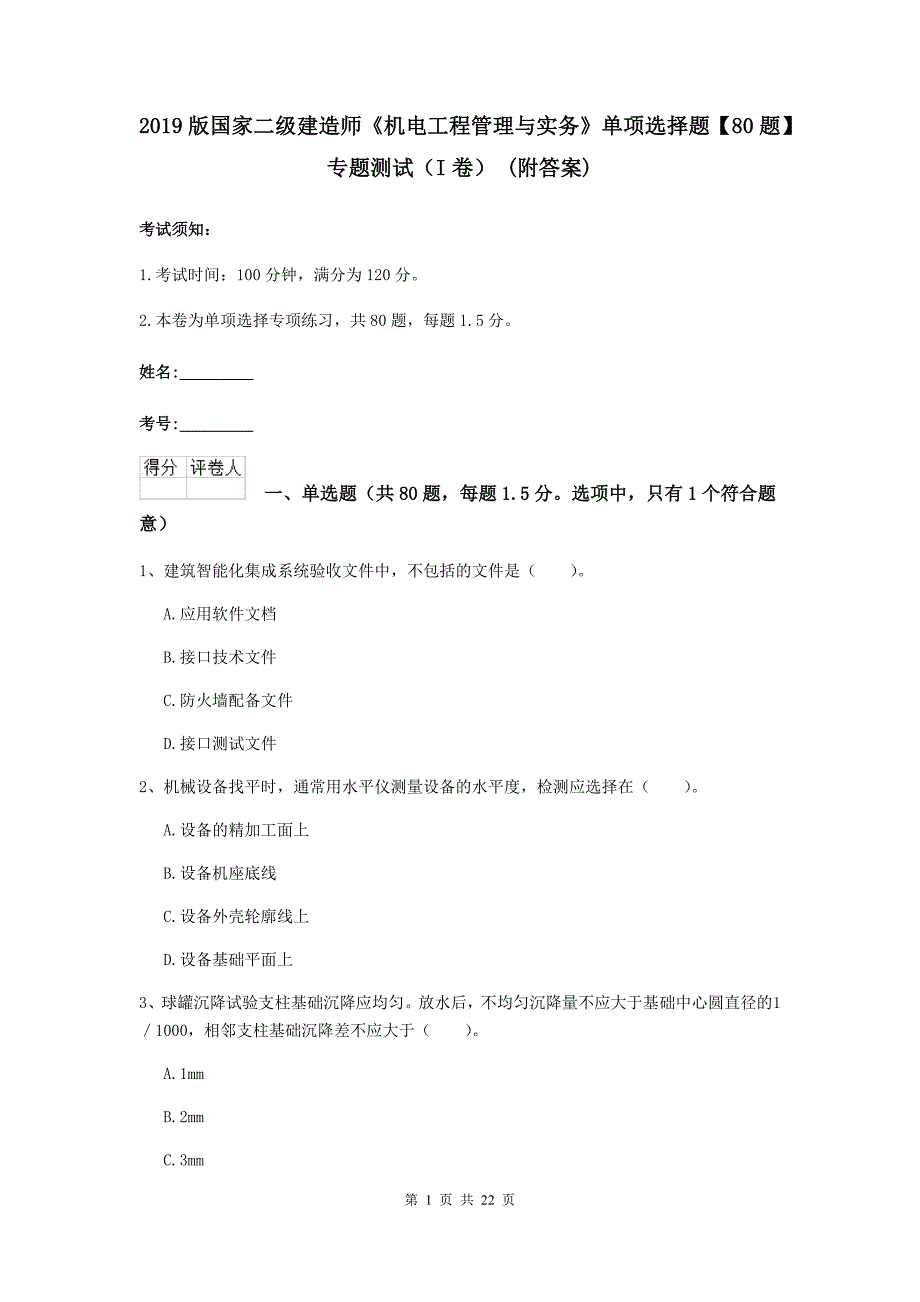 2019版国家二级建造师《机电工程管理与实务》单项选择题【80题】专题测试（I卷）（附答案）

考试须知：

1.考试时间：100分钟，满分为120分。

2.本卷为单项选择专项练习，共80题，每题1.5分。

姓名：_________

考号：_________

| 得分 | 评卷人 |
|---|---|
| | |

一、单选题（共80题，每题1.5分。选项中，只有1个符合题意）

1、建筑智能化集成系统验收文件中，不包括的文件是（　　）。

A.应用软件文档

B.接口技术文件

C.防火墙配备文件

D.接口测试文件

2、机械设备找平时，通常用水平仪测量设备的水平度，检测应选择在（　　）。

A.设备的精加工面上

B.设备机座底线

C.设备外壳轮廓线上

D.设备基础平面上

3、球罐沉降试验支柱基础沉降应均匀。放水后，不均匀沉降量不应大于基础中心圆直径的1／1000，相邻支柱基础沉降差不应大于（　　）。

A.1mm

B.2mm

C.3mm

第 1 页 共 22 页